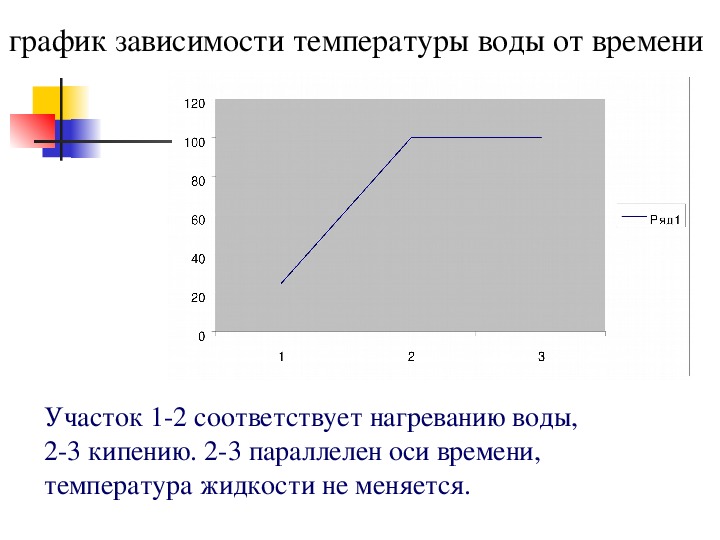 график зависимости температуры воды от времени

120
100
80
60
40
20
0

1
2
3

Ряд1

Участок 1-2 соответствует нагреванию воды, 2-3 кипению. 2-3 параллелен оси времени, температура жидкости не меняется.